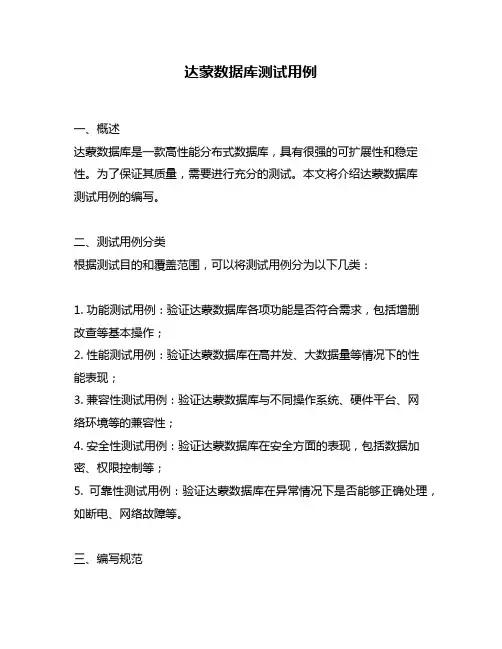 达蒙数据库测试用例

一、概述
达蒙数据库是一款高性能分布式数据库，具有很强的可扩展性和稳定性。为了保证其质量，需要进行充分的测试。本文将介绍达蒙数据库测试用例的编写。

二、测试用例分类
根据测试目的和覆盖范围，可以将测试用例分为以下几类：

1. 功能测试用例：验证达蒙数据库各项功能是否符合需求，包括增删改查等基本操作；
2. 性能测试用例：验证达蒙数据库在高并发、大数据量等情况下的性能表现；
3. 兼容性测试用例：验证达蒙数据库与不同操作系统、硬件平台、网络环境等的兼容性；
4. 安全性测试用例：验证达蒙数据库在安全方面的表现，包括数据加密、权限控制等；
5. 可靠性测试用例：验证达蒙数据库在异常情况下是否能够正确处理，如断电、网络故障等。

三、编写规范